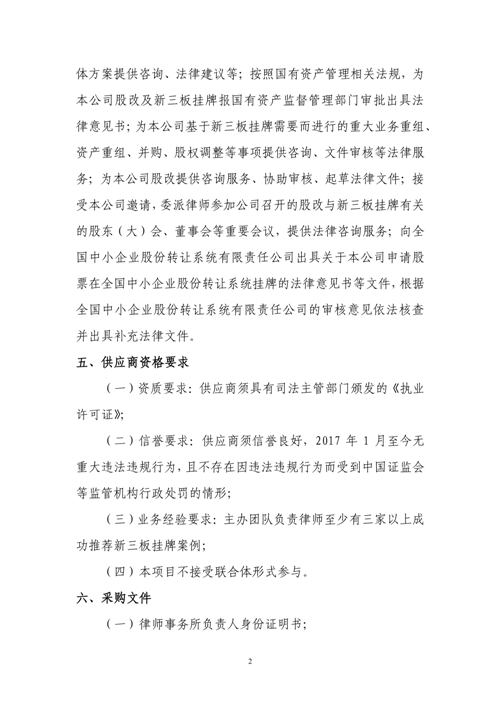 体方案提供咨询、法律建议等；按照国有资产管理相关法规，为本公司股改及新三板挂牌报国有资产监督管理部门审批出具法律意见书；为本公司基于新三板挂牌需要而进行的重大业务重组、资产重组、并购、股权调整等事项提供咨询、文件审核等法律服务；为本公司股改提供咨询服务、协助审核、起草法律文件；接受本公司邀请，委派律师参加公司召开的股改与新三板挂牌有关的股东（大）会、董事会等重要会议，提供法律咨询服务；向全国中小企业股份转让系统有限责任公司出具关于本公司申请股票在全国中小企业股份转让系统挂牌的法律意见书等文件，根据全国中小企业股份转让系统有限责任公司的审核意见依法核查并出具补充法律文件。

五、供应商资格要求

（一）资质要求：供应商须具有司法主管部门颁发的《执业许可证》；

（二）信誉要求：供应商须信誉良好，2017 年 1 月至今无重大违法违规行为，且不存在因违法违规行为而受到中国证监会等监管机构行政处罚的情形；

（三）业务经验要求：主办团队负责律师至少有三家以上成功推荐新三板挂牌案例；

（四）本项目不接受联合体形式参与。

六、采购文件

（一）律师事务所负责人身份证明书；

2